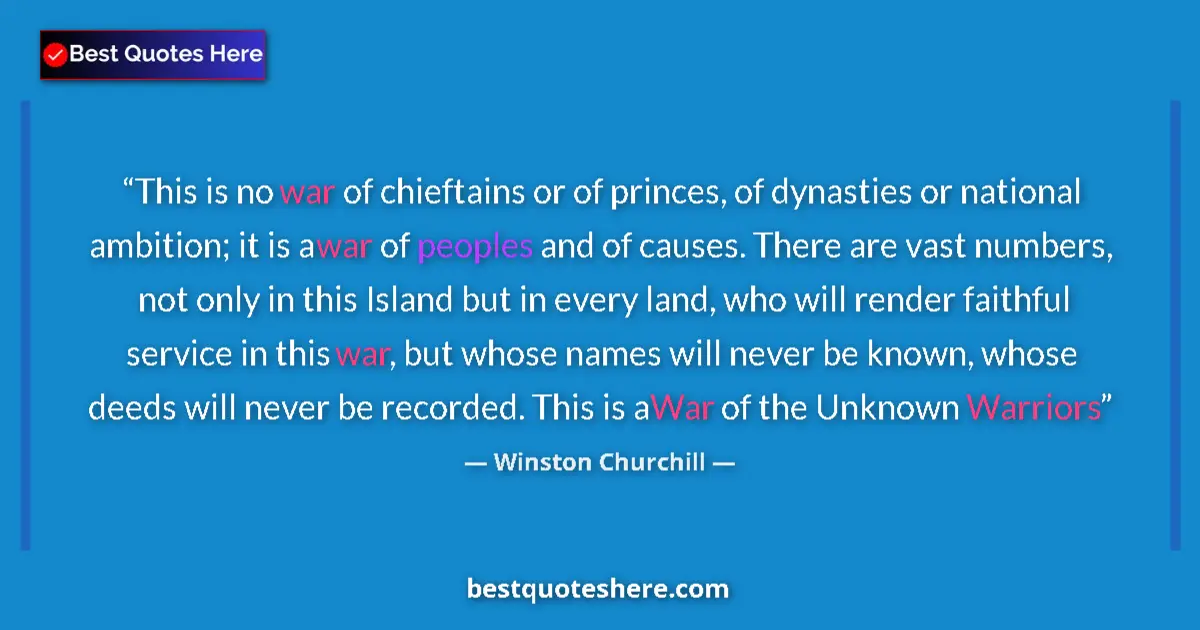 Best Quotes Here

“This is no war of chieftains or of princes, of dynasties or national ambition; it is awar of peoples and of causes. There are vast numbers, not only in this Island but in every land, who will render faithful service in this war, but whose names will never be known, whose deeds will never be recorded. This is aWar of the Unknown Warriors”

— Winston Churchill —

bestquoteshere.com